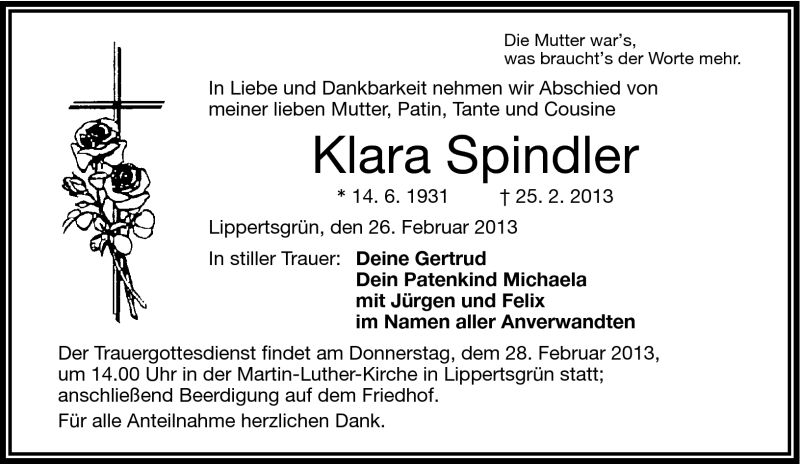 Die Mutter war's,
was braucht's der Worte mehr.

In Liebe und Dankbarkeit nehmen wir Abschied von meiner lieben Mutter, Patin, Tante und Cousine

Klara Spindler

* 14. 6. 1931 † 25. 2. 2013

Lippertsgrün, den 26. Februar 2013

In stiller Trauer: Deine Gertrud
Dein Patenkind Michaela
mit Jürgen und Felix
im Namen aller Anverwandten

Der Trauergottesdienst findet am Donnerstag, dem 28. Februar 2013, um 14.00 Uhr in der Martin-Luther-Kirche in Lippertsgrün statt; anschließend Beerdigung auf dem Friedhof.

Für alle Anteilnahme herzlichen Dank.